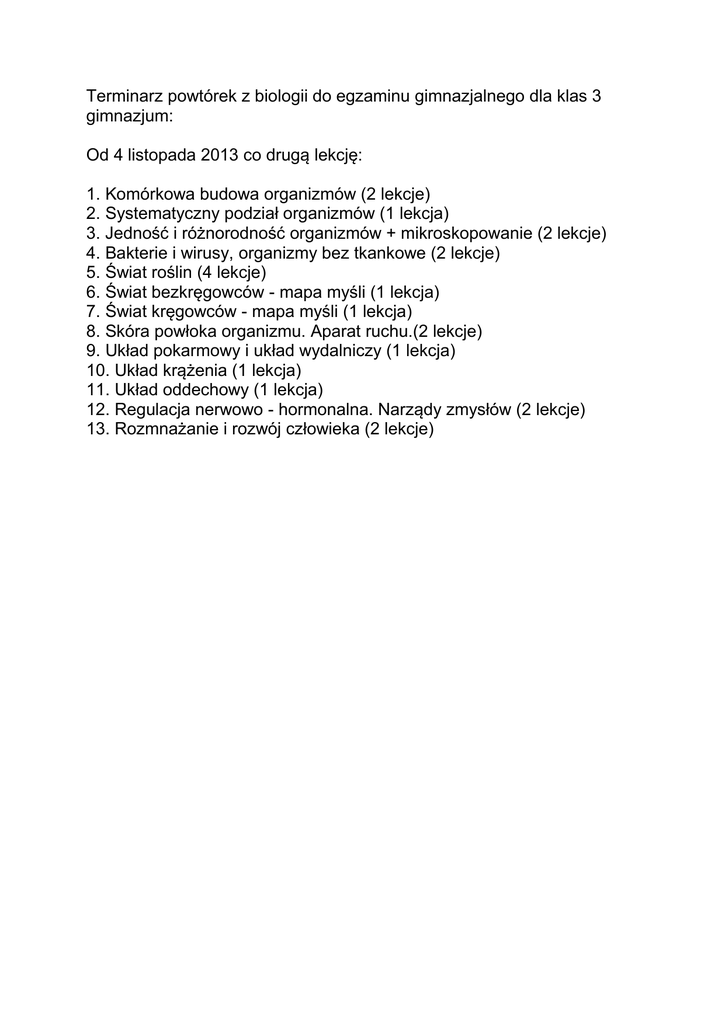 Terminarz powtórek z biologii do egzaminu gimnazjalnego dla klas 3 gimnazjum:

Od 4 listopada 2013 co drugą lekcję:

1. Komórkowa budowa organizmów (2 lekcje)
2. Systematyczny podział organizmów (1 lekcja)
3. Jedność i różnorodność organizmów + mikroskopowanie (2 lekcje)
4. Bakterie i wirusy, organizmy bez tkankowe (2 lekcje)
5. Świat roślin (4 lekcje)
6. Świat bezkręgowców - mapa myśli (1 lekcja)
7. Świat kręgowców - mapa myśli (1 lekcja)
8. Skóra powłoka organizmu. Aparat ruchu.(2 lekcje)
9. Układ pokarmowy i układ wydalniczy (1 lekcja)
10. Układ krążenia (1 lekcja)
11. Układ oddechowy (1 lekcja)
12. Regulacja nerwowo - hormonalna. Narządy zmysłów (2 lekcje)
13. Rozmnażanie i rozwój człowieka (2 lekcje)